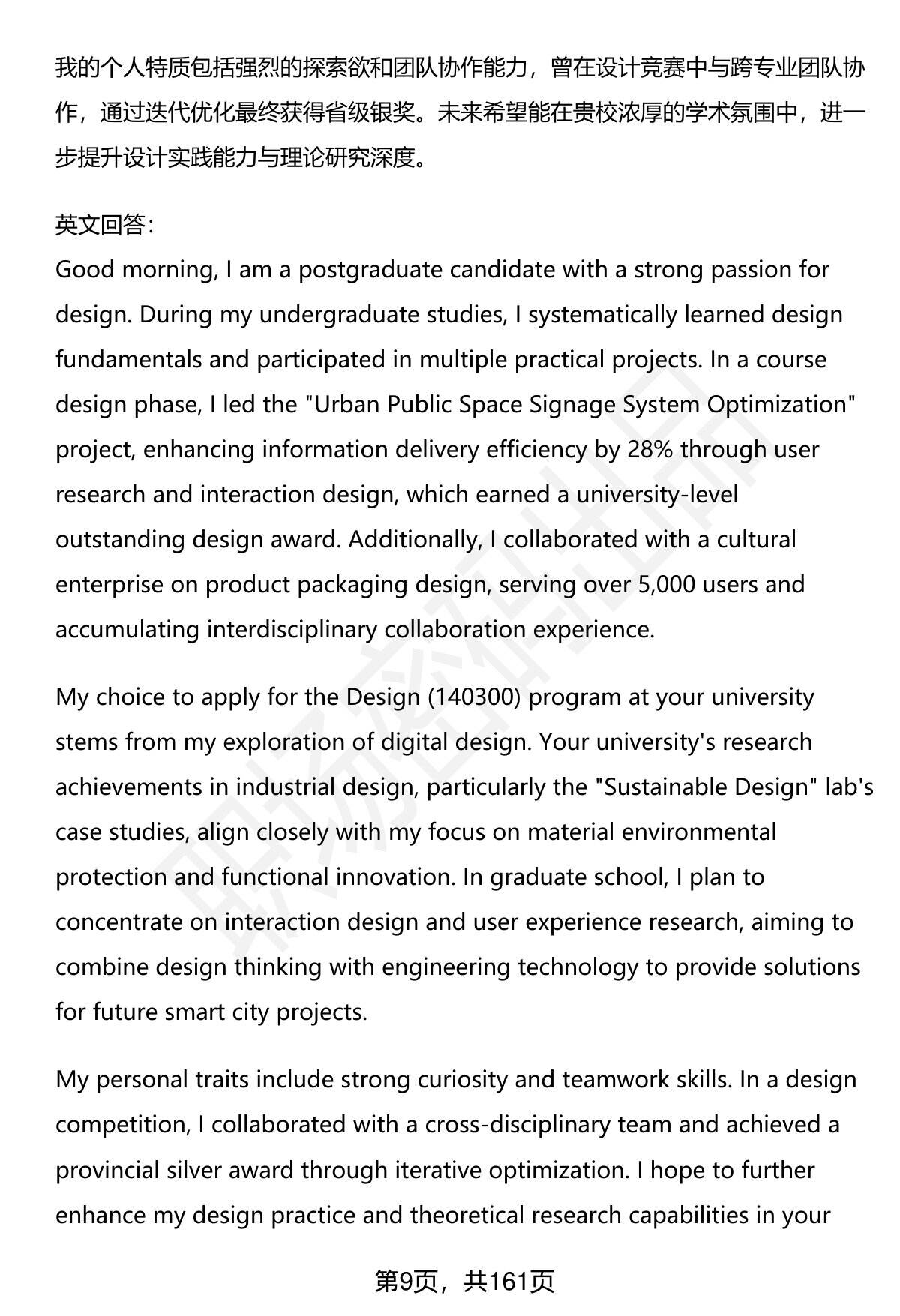 我的个人特质包括强烈的探索欲和团队协作能力，曾在设计竞赛中与跨专业团队协作，通过迭代优化最终获得省级银奖。未来希望能在贵校浓厚的学术氛围中，进一步提升设计实践能力与理论研究深度。

英文回答：
Good morning, I am a postgraduate candidate with a strong passion for design. During my undergraduate studies, I systematically learned design fundamentals and participated in multiple practical projects. In a course design phase, I led the "Urban Public Space Signage System Optimization" project, enhancing information delivery efficiency by 28% through user research and interaction design, which earned a university-level outstanding design award. Additionally, I collaborated with a cultural enterprise on product packaging design, serving over 5,000 users and accumulating interdisciplinary collaboration experience.

My choice to apply for the Design (140300) program at your university stems from my exploration of digital design. Your university's research achievements in industrial design, particularly the "Sustainable Design" lab's case studies, align closely with my focus on material environmental protection and functional innovation. In graduate school, I plan to concentrate on interaction design and user experience research, aiming to combine design thinking with engineering technology to provide solutions for future smart city projects.

My personal traits include strong curiosity and teamwork skills. In a design competition, I collaborated with a cross-disciplinary team and achieved a provincial silver award through iterative optimization. I hope to further enhance my design practice and theoretical research capabilities in your

第9页，共161页